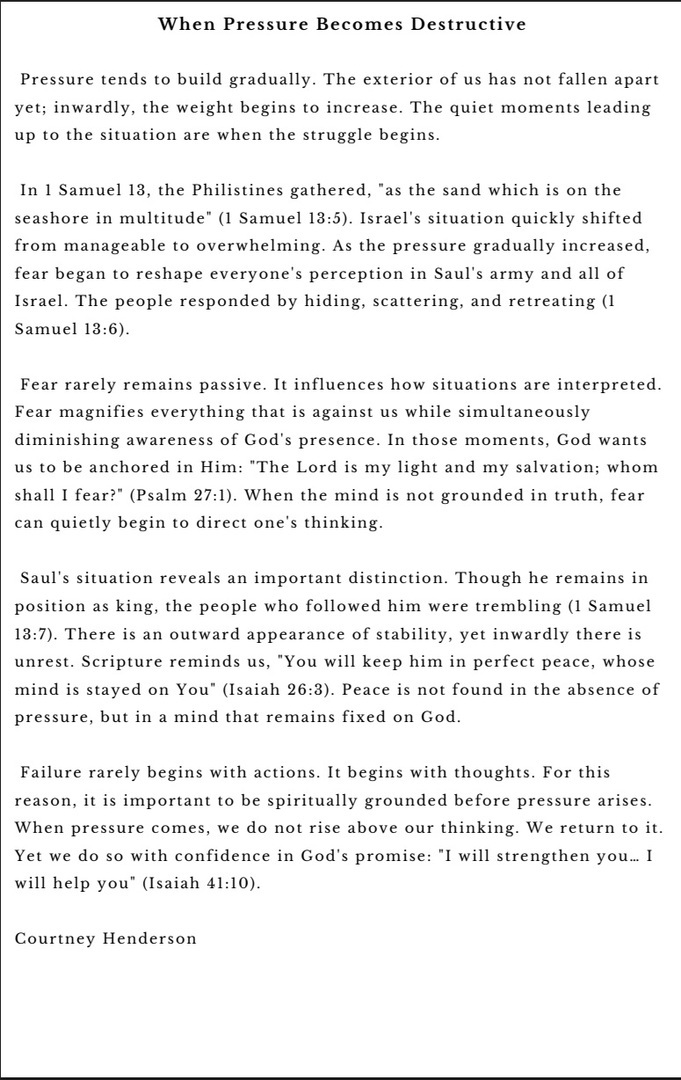 When Pressure Becomes Destructive

Pressure tends to build gradually. The exterior of us has not fallen apart yet; inwardly, the weight begins to increase. The quiet moments leading up to the situation are when the struggle begins.

In 1 Samuel 13, the Philistines gathered, "as the sand which is on the seashore in multitude" (1 Samuel 13:5). Israel's situation quickly shifted from manageable to overwhelming. As the pressure gradually increased, fear began to reshape everyone's perception in Saul's army and all of Israel. The people responded by hiding, scattering, and retreating (1 Samuel 13:6).

Fear rarely remains passive. It influences how situations are interpreted. Fear magnifies everything that is against us while simultaneously diminishing awareness of God's presence. In those moments, God wants us to be anchored in Him: "The Lord is my light and my salvation; whom shall I fear?" (Psalm 27:1). When the mind is not grounded in truth, fear can quietly begin to direct one's thinking.

Saul's situation reveals an important distinction. Though he remains in position as king, the people who followed him were trembling (1 Samuel 13:7). There is an outward appearance of stability, yet inwardly there is unrest. Scripture reminds us, "You will keep him in perfect peace, whose mind is stayed on You" (Isaiah 26:3). Peace is not found in the absence of pressure, but in a mind that remains fixed on God.

Failure rarely begins with actions. It begins with thoughts. For this reason, it is important to be spiritually grounded before pressure arises. When pressure comes, we do not rise above our thinking. We return to it. Yet we do so with confidence in God's promise: "I will strengthen you… I will help you" (Isaiah 41:10).

Courtney Henderson